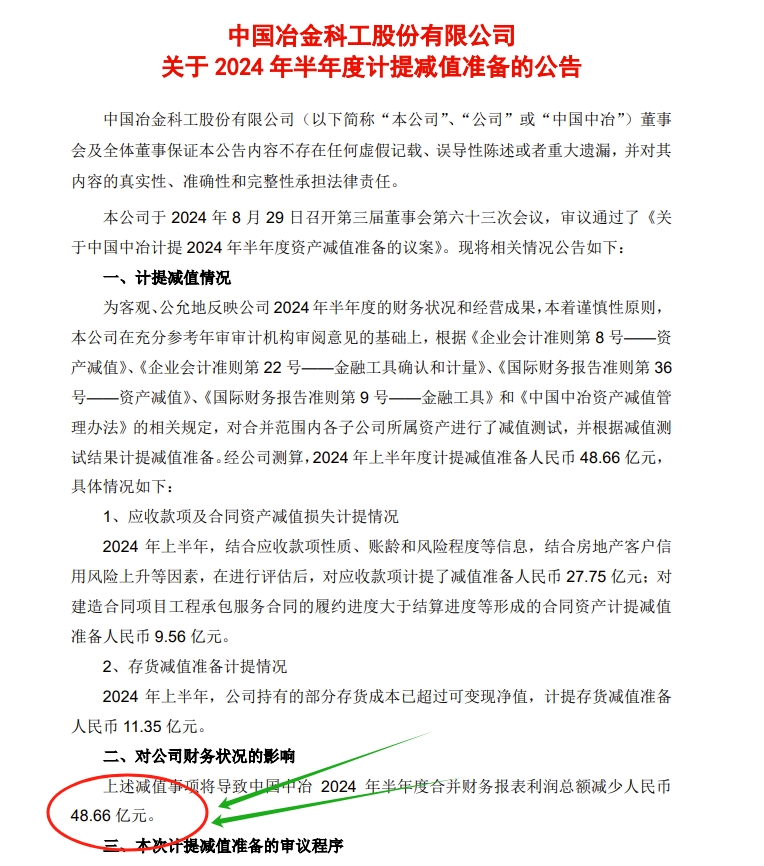 中国冶金科工股份有限公司
关于 2024 年半年度计提减值准备的公告

中国冶金科工股份有限公司（以下简称“本公司”、“公司”或“中国中冶”）董事会及全体董事保证本公告内容不存在任何虚假记载、误导性陈述或者重大遗漏，并对其内容的真实性、准确性和完整性承担法律责任。

本公司于 2024 年 8 月 29 日召开第三届董事会第六十三次会议，审议通过了《关于中国中冶计提 2024 年半年度资产减值准备的议案》。现将相关情况公告如下：

一、计提减值情况

为客观、公允地反映公司 2024 年半年度的财务状况和经营成果，本着谨慎性原则，本公司在充分参考年审审计机构审阅意见的基础上，根据《企业会计准则第 8 号——资产减值》、《企业会计准则第 22 号——金融工具确认和计量》、《国际财务报告准则第 36 号——资产减值》、《国际财务报告准则第 9 号——金融工具》和《中国中冶资产减值管理办法》的相关规定，对合并范围内各子公司所属资产进行了减值测试，并根据减值测试结果计提减值准备。经公司测算，2024 年上半年度计提减值准备人民币 48.66 亿元，具体情况如下：

1、应收款项及合同资产减值损失计提情况

2024 年上半年，结合应收款项性质、账龄和风险程度等信息，结合房地产客户信用风险上升等因素，在进行评估后，对应收款项计提了减值准备人民币 27.75 亿元；对建造合同项目工程承包服务合同的履约进度大于结算进度等形成的合同资产计提减值准备人民币 9.56 亿元。

2、存货减值准备计提情况

2024 年上半年，公司持有的部分存货成本已超过可变现净值，计提存货减值准备人民币 11.35 亿元。

二、对公司财务状况的影响

上述减值事项将导致中国中冶 2024 年半年度合并财务报表利润总额减少人民币 48.66 亿元。

三、本次计提减值准备的审议程序